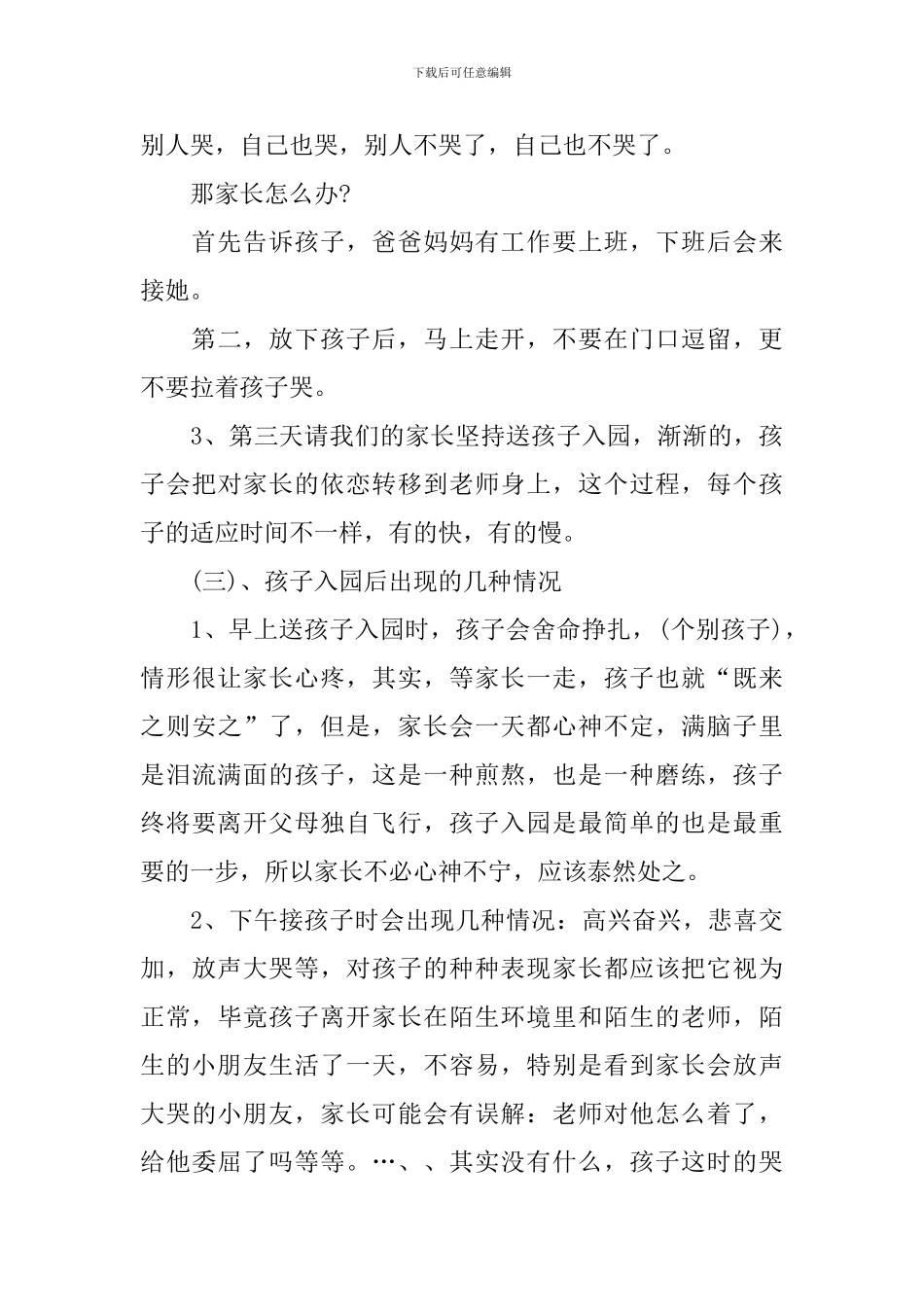 下载后可任意编辑

别人哭，自己也哭，别人不哭了，自己也不哭了。

那家长怎么办?

首先告诉孩子，爸爸妈妈有工作要上班，下班后会来接她。

第二，放下孩子后，马上走开，不要在门口逗留，更不要拉着孩子哭。

3、第三天请我们的家长坚持送孩子入园，渐渐的，孩子会把对家长的依恋转移到老师身上，这个过程，每个孩子的适应时间不一样，有的快，有的慢。

(三)、孩子入园后出现的几种情况

1、早上送孩子入园时，孩子会舍命挣扎，(个别孩子)，情形很让家长心疼，其实，等家长一走，孩子也就“既来之则安之”了，但是，家长会一天都心神不定，满脑子里是泪流满面的孩子，这是一种煎熬，也是一种磨练，孩子终将要离开父母独自飞行，孩子入园是最简单的也是最重要的一步，所以家长不必心神不宁，应该泰然处之。

2、下午接孩子时会出现几种情况：高兴奋兴，悲喜交加，放声大哭等，对孩子的种种表现家长都应该把它视为正常，毕竟孩子离开家长在陌生环境里和陌生的老师，陌生的小朋友生活了一天，不容易，特别是看到家长会放声大哭的小朋友，家长可能会有误解：老师对他怎么着了，给他委屈了吗等等。…、、其实没有什么，孩子这时的哭